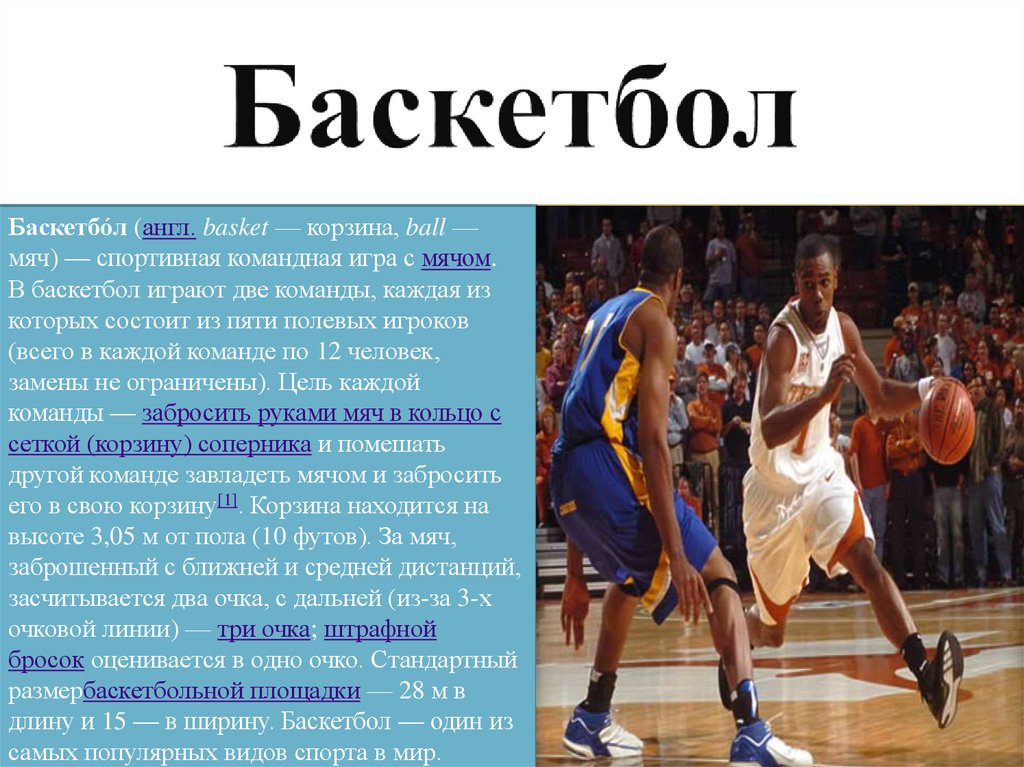 Баскетбол

Баскетбо́л (англ. basket — корзина, ball — мяч) — спортивная командная игра с мячом. В баскетбол играют две команды, каждая из которых состоит из пяти полевых игроков (всего в каждой команде по 12 человек, замены не ограничены). Цель каждой команды — забросить руками мяч в кольцо с сеткой (корзину) соперника и помешать другой команде завладеть мячом и забросить его в свою корзину[1]. Корзина находится на высоте 3,05 м от пола (10 футов). За мяч, заброшенный с ближней и средней дистанций, засчитывается два очка, с дальней (из-за 3-х очковой линии) — три очка; штрафной бросок оценивается в одно очко. Стандартный размербаскетбольной площадки — 28 м в длину и 15 — в ширину. Баскетбол — один из самых популярных видов спорта в мир.